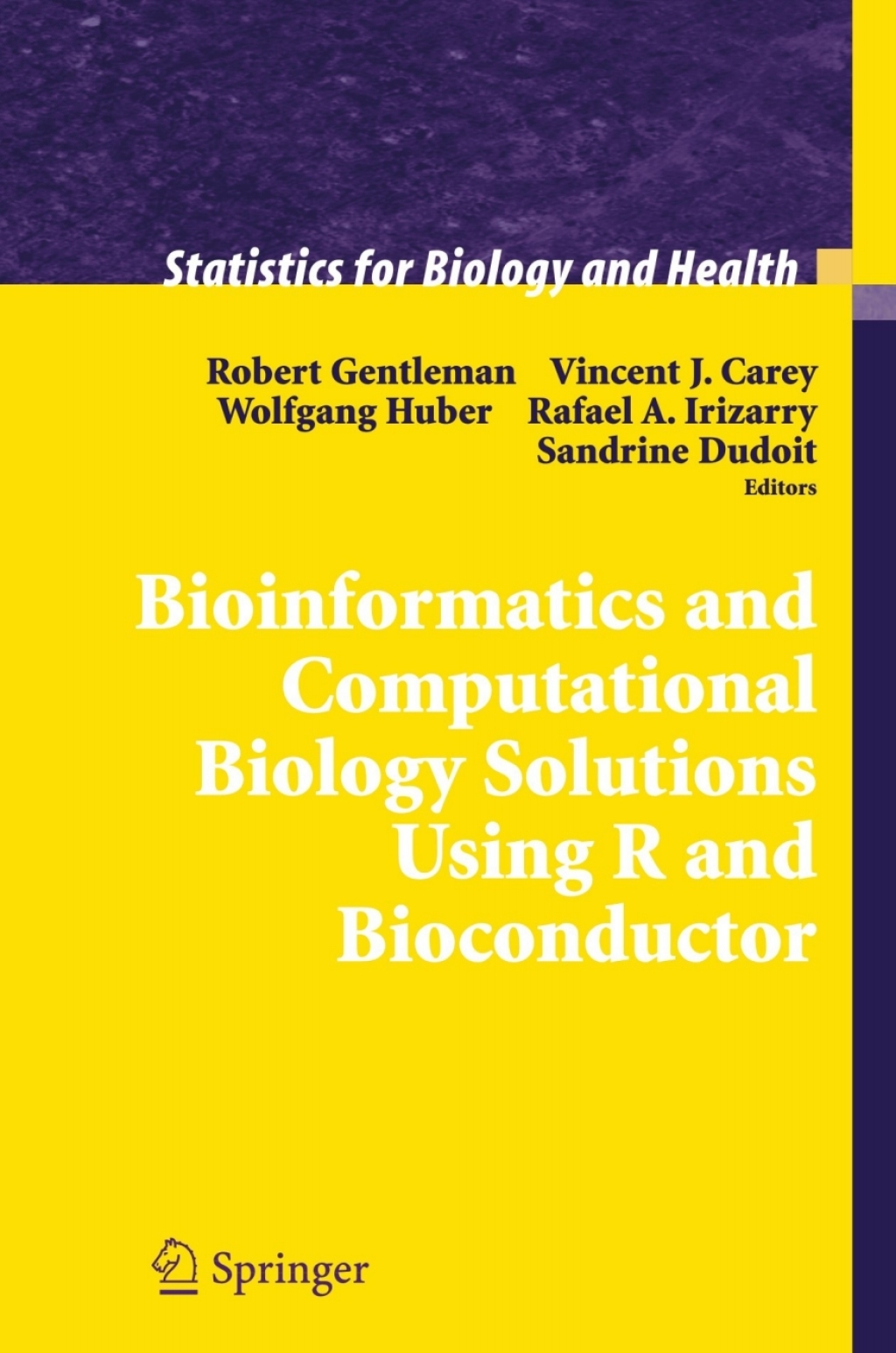 Statistics for Biology and Health

Robert Gentleman Vincent J. Carey
Wolfgang Huber Rafael A. Irizarry
Sandrine Dudoit
Editors

Bioinformatics and Computational Biology Solutions Using R and Bioconductor

Springer